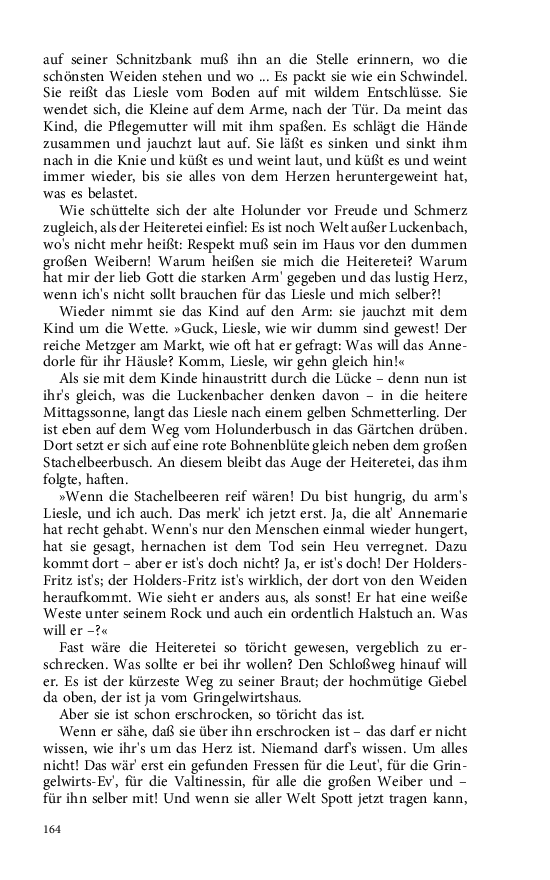 auf seiner Schnitzbank muß ihn an die Stelle erinnern, wo die schönsten Weiden stehen und wo ... Es packt sie wie ein Schwindel. Sie reißt das Liesle vom Boden auf mit wildem Entschlüsse. Sie wendet sich, die Kleine auf dem Arme, nach der Tür. Da meint das Kind, die Pflegemutter will mit ihm spaßen. Es schlägt die Hände zusammen und jauchzt laut auf. Sie läßt es sinken und sinkt ihm nach in die Knie und küßt es und weint laut, und küßt es und weint immer wieder, bis sie alles von dem Herzen heruntergeweint hat, was es belastet.

Wie schüttelte sich der alte Holunder vor Freude und Schmerz zugleich, als der Heiteretei einfiel: Es ist noch Welt außer Luckenbach, wo's nicht mehr heißt: Respekt muß sein im Haus vor den dummen großen Weibern! Warum heißen sie mich die Heiteretei? Warum hat mir der lieb Gott die starken Arm' gegeben und das lustig Herz, wenn ich's nicht sollt brauchen für das Liesle und mich selber?!

Wieder nimmt sie das Kind auf den Arm: sie jauchzt mit dem Kind um die Wette. »Guck, Liesle, wie wir dumm sind gewest! Der reiche Metzger am Markt, wie oft hat er gefragt: Was will das Annedorle für ihr Häusle? Komm, Liesle, wir gehn gleich hin!«

Als sie mit dem Kinde hinaustritt durch die Lücke – denn nun ist ihr's gleich, was die Luckenbacher denken davon – in die heitere Mittagssonne, langt das Liesle nach einem gelben Schmetterling. Der ist eben auf dem Weg vom Holunderbusch in das Gärtchen drüben. Dort setzt er sich auf eine rote Bohnenblüte gleich neben dem großen Stachelbeerbusch. An diesem bleibt das Auge der Heiteretei, das ihm folgte, haften.

»Wenn die Stachelbeeren reif wären! Du bist hungrig, du arm's Liesle, und ich auch. Das merk' ich jetzt erst. Ja, die alt' Annemarie hat recht gehabt. Wenn's nur den Menschen einmal wieder hungert, hat sie gesagt, hernachen ist dem Tod sein Heu verregnet. Dazu kommt dort – aber er ist's doch nicht? Ja, er ist's doch! Der Holders-Fritz ist's; der Holders-Fritz ist's wirklich, der dort von den Weiden heraufkommt. Wie sieht er anders aus, als sonst! Er hat eine weiße Weste unter seinem Rock und auch ein ordentlich Halstuch an. Was will er –?«

Fast wäre die Heiteretei so töricht gewesen, vergeblich zu erschrecken. Was sollte er bei ihr wollen? Den Schloßweg hinauf will er. Es ist der kürzeste Weg zu seiner Braut; der hochmütige Giebel da oben, der ist ja vom Gringelwirtshaus.

Aber sie ist schon erschrocken, so töricht das ist.

Wenn er sähe, daß sie über ihn erschrocken ist – das darf er nicht wissen, wie ihr's um das Herz ist. Niemand darf's wissen. Um alles nicht! Das wär' erst ein gefunden Fressen für die Leut', für die Gringelwirts-Ev', für die Valtinessin, für alle die großen Weiber und – für ihn selber mit! Und wenn sie aller Welt Spott jetzt tragen kann,

164